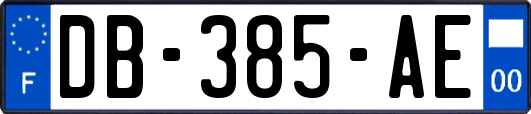 F

DB-385-AE

00